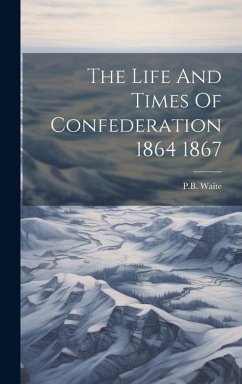 The Life And Times Of Confederation 1864 1867

P.B. Waite